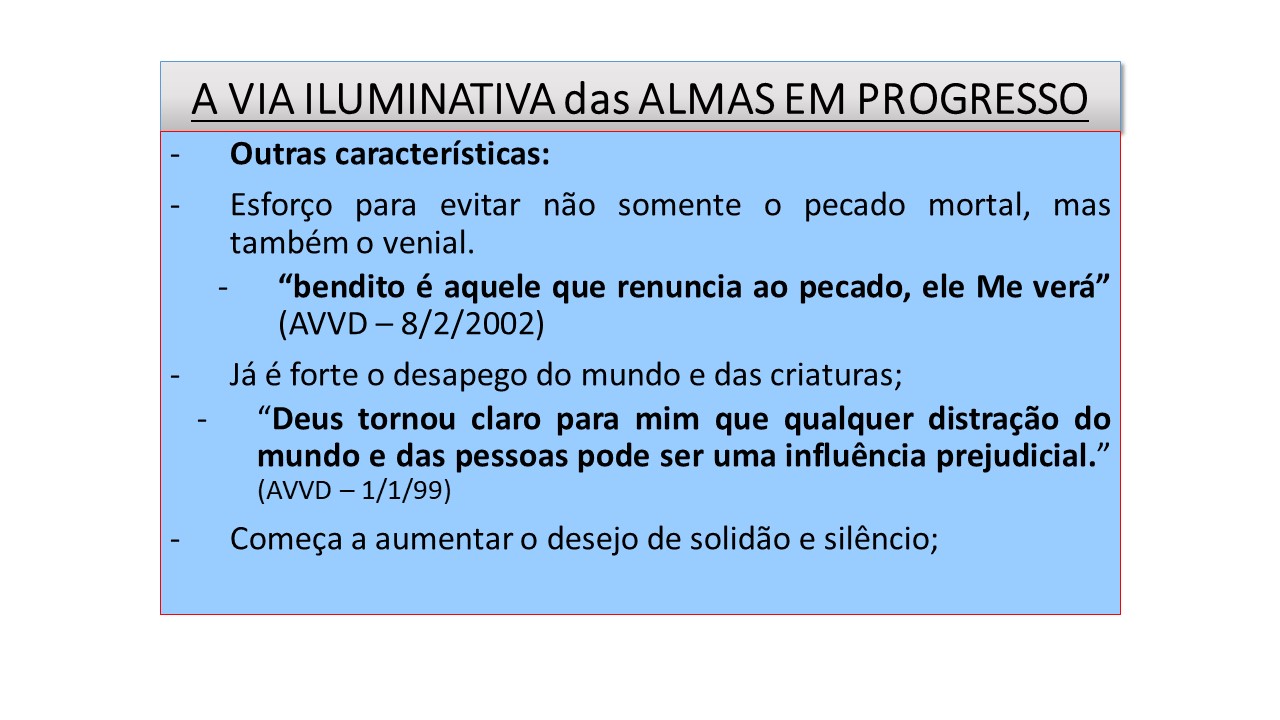 A VIA ILUMINATIVA das ALMAS EM PROGRESSO

- Outras características:

- Esforço para evitar não somente o pecado mortal, mas também o venial.

- "bendito é aquele que renuncia ao pecado, ele Me verá" (AVVD – 8/2/2002)

- Já é forte o desapego do mundo e das criaturas;

- "Deus tornou claro para mim que qualquer distração do mundo e das pessoas pode ser uma influência prejudicial." (AVVD – 1/1/99)

- Começa a aumentar o desejo de solidão e silêncio;